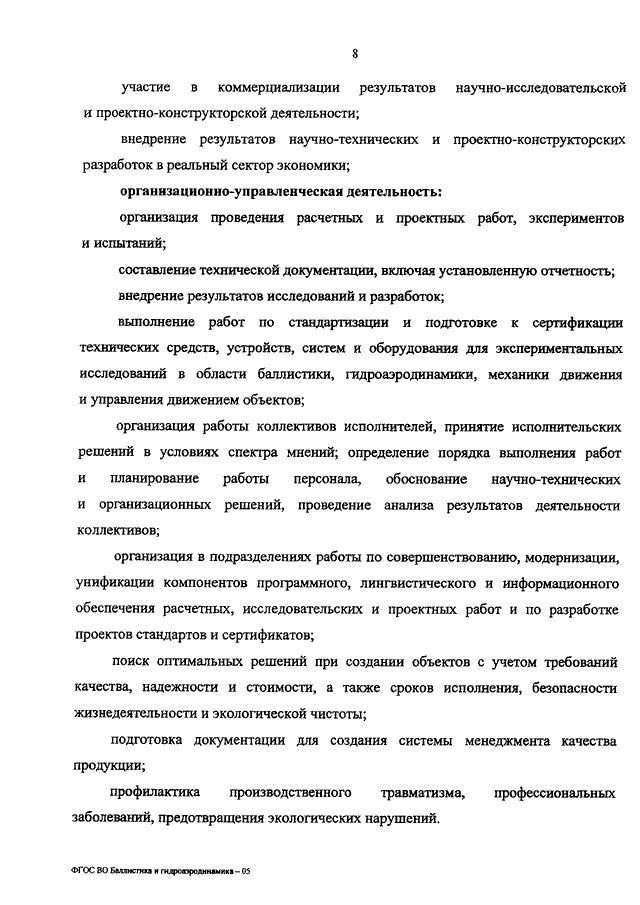 8

участие в коммерциализации результатов научно-исследовательской и проектно-конструкторской деятельности;

внедрение результатов научно-технических и проектно-конструкторских разработок в реальный сектор экономики;

организационно-управленческая деятельность:

организация проведения расчетных и проектных работ, экспериментов и испытаний;

составление технической документации, включая установленную отчетность;

внедрение результатов исследований и разработок;

выполнение работ по стандартизации и подготовке к сертификации технических средств, устройств, систем и оборудования для экспериментальных исследований в области баллистики, гидроаэродинамики, механики движения и управления движением объектов;

организация работы коллективов исполнителей, принятие исполнительских решений в условиях спектра мнений; определение порядка выполнения работ и планирование работы персонала, обоснование научно-технических и организационных решений, проведение анализа результатов деятельности коллективов;

организация в подразделениях работы по совершенствованию, модернизации, унификации компонентов программного, лингвистического и информационного обеспечения расчетных, исследовательских и проектных работ и по разработке проектов стандартов и сертификатов;

поиск оптимальных решений при создании объектов с учетом требований качества, надежности и стоимости, а также сроков исполнения, безопасности жизнедеятельности и экологической чистоты;

подготовка документации для создания системы менеджмента качества продукции;

профилактика производственного травматизма, профессиональных заболеваний, предотвращения экологических нарушений.

ФГОС ВО Баллистика и гидроаэродинамика – 05